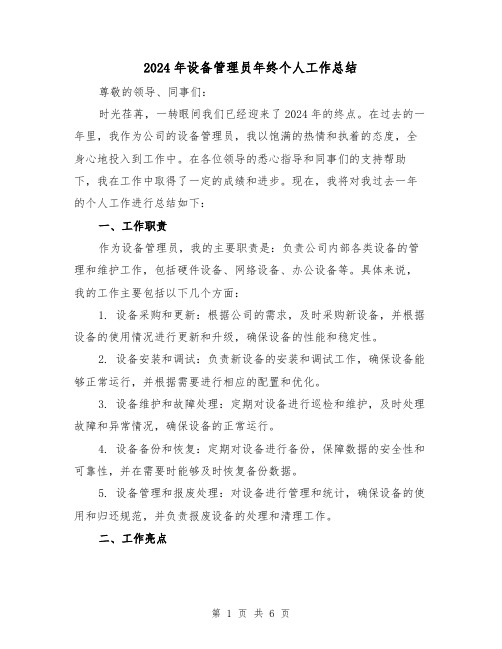 2024年设备管理员年终个人工作总结

尊敬的领导、同事们：

时光荏苒，一转眼间我们已经迎来了2024年的终点。在过去的一年里，我作为公司的设备管理员，我以饱满的热情和执着的态度，全身心地投入到工作中。在各位领导的悉心指导和同事们的支持帮助下，我在工作中取得了一定的成绩和进步。现在，我将对我过去一年的个人工作进行总结如下：

一、工作职责

作为设备管理员，我的主要职责是：负责公司内部各类设备的管理和维护工作，包括硬件设备、网络设备、办公设备等。具体来说，我的工作主要包括以下几个方面：

1. 设备采购和更新：根据公司的需求，及时采购新设备，并根据设备的使用情况进行更新和升级，确保设备的性能和稳定性。

2. 设备安装和调试：负责新设备的安装和调试工作，确保设备能够正常运行，并根据需要进行相应的配置和优化。

3. 设备维护和故障处理：定期对设备进行巡检和维护，及时处理故障和异常情况，确保设备的正常运行。

4. 设备备份和恢复：定期对设备进行备份，保障数据的安全性和可靠性，并在需要时能够及时恢复备份数据。

5. 设备管理和报废处理：对设备进行管理和统计，确保设备的使用和归还规范，并负责报废设备的处理和清理工作。

二、工作亮点

第 1 页 共 6 页